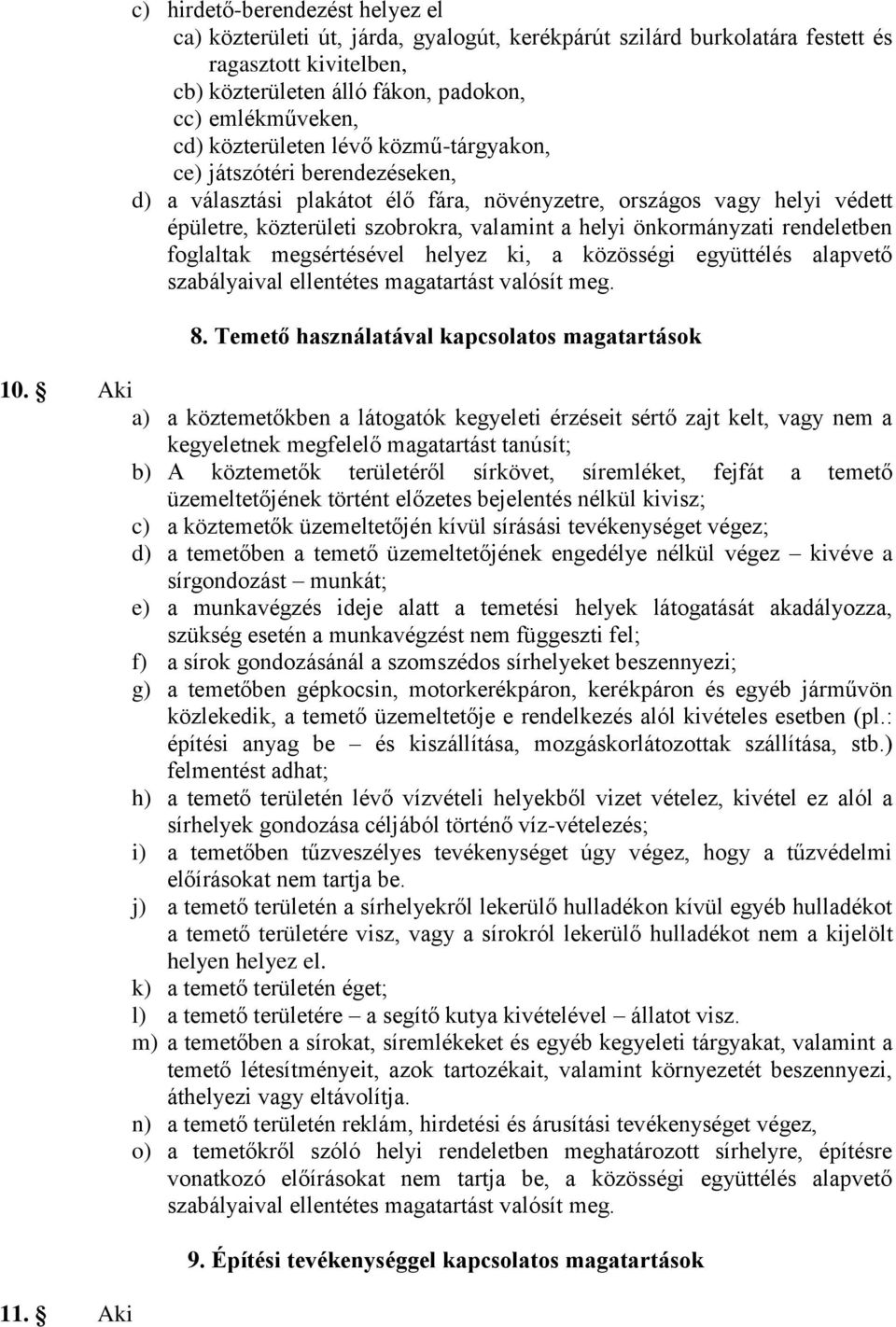 c) hirdető-berendezést helyez el
ca) közterületi út, járda, gyalogút, kerékpárút szilárd burkolatára festett és ragasztott kivitelben,
cb) közterületen álló fákon, padokon,
cc) emlékműveken,
cd) közterületen lévő közmű-tárgyakon,
ce) játszótéri berendezéseken,
d) a választási plakátot élő fára, növényzetre, országos vagy helyi védett épületre, közterületi szobrokra, valamint a helyi önkormányzati rendeletben foglaltak megsértésével helyez ki, a közösségi együttélés alapvető szabályaival ellentétes magatartást valósít meg.

8. Temető használatával kapcsolatos magatartások

10. § Aki
a) a köztemetőkben a látogatók kegyeleti érzéseit sértő zajt kelt, vagy nem a kegyeletnek megfelelő magatartást tanúsít;
b) A köztemetők területéről sírkövet, síremléket, fejfát a temető üzemeltetőjének történt előzetes bejelentés nélkül kivisz;
c) a köztemetők üzemeltetőjén kívül sírásási tevékenységet végez;
d) a temetőben a temető üzemeltetőjének engedélye nélkül végez – kivéve a sírgondozást – munkát;
e) a munkavégzés ideje alatt a temetési helyek látogatását akadályozza, szükség esetén a munkavégzést nem függeszti fel;
f) a sírok gondozásánál a szomszédos sírhelyeket beszennyezi;
g) a temetőben gépkocsin, motorkerékpáron, kerékpáron és egyéb járművön közlekedik, a temető üzemeltetője e rendelkezés alól kivételes esetben (pl.: építési anyag be – és kiszállítása, mozgáskorlátozottak szállítása, stb.) felmentést adhat;
h) a temető területén lévő vízvételi helyekből vizet vételez, kivétel ez alól a sírhelyek gondozása céljából történő víz-vételezés;
i) a temetőben tűzveszélyes tevékenységet úgy végez, hogy a tűzvédelmi előírásokat nem tartja be.
j) a temető területén a sírhelyekről lekerülő hulladékon kívül egyéb hulladékot a temető területére visz, vagy a sírokról lekerülő hulladékot nem a kijelölt helyen helyez el.
k) a temető területén éget;
l) a temető területére – a segítő kutya kivételével – állatot visz.
m) a temetőben a sírokat, síremlékeket és egyéb kegyeleti tárgyakat, valamint a temető létesítményeit, azok tartozékait, valamint környezetét beszennyezi, áthelyezi vagy eltávolítja.
n) a temető területén reklám, hirdetési és árusítási tevékenységet végez,
o) a temetőkről szóló helyi rendeletben meghatározott sírhelyre, építésre vonatkozó előírásokat nem tartja be, a közösségi együttélés alapvető szabályaival ellentétes magatartást valósít meg.

9. Építési tevékenységgel kapcsolatos magatartások

11. § Aki